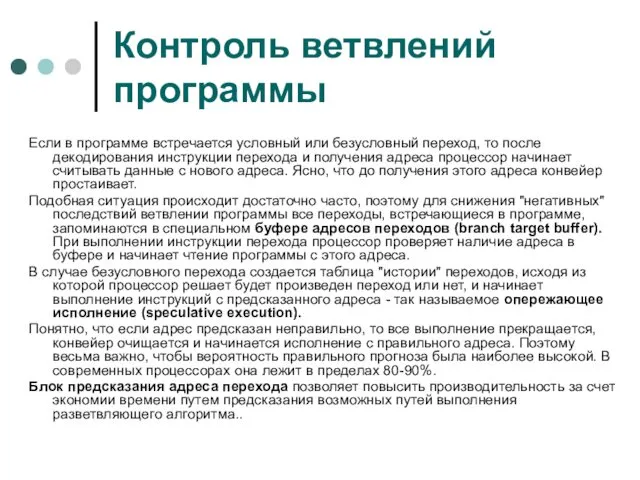 Контроль ветвлений программы

Если в программе встречается условный или безусловный переход, то после декодирования инструкции перехода и получения адреса процессор начинает считывать данные с нового адреса. Ясно, что до получения этого адреса конвейер простаивает.

Подобная ситуация происходит достаточно часто, поэтому для снижения "негативных" последствий ветвлении программы все переходы, встречающиеся в программе, запоминаются в специальном буфере адресов переходов (branch target buffer). При выполнении инструкции перехода процессор проверяет наличие адреса в буфере и начинает чтение программы с этого адреса.

В случае безусловного перехода создается таблица "истории" переходов, исходя из которой процессор решает будет произведен переход или нет, и начинает выполнение инструкций с предсказанного адреса - так называемое опережающее исполнение (speculative execution).

Понятно, что если адрес предсказан неправильно, то все выполнение прекращается, конвейер очищается и начинается исполнение с правильного адреса. Поэтому весьма важно, чтобы вероятность правильного прогноза была наиболее высокой. В современных процессорах она лежит в пределах 80-90%.

Блок предсказания адреса перехода позволяет повысить производительность за счет экономии времени путем предсказания возможных путей выполнения разветвляющего алгоритма..